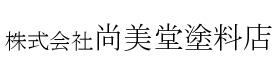 株式会社尚美堂塗料店